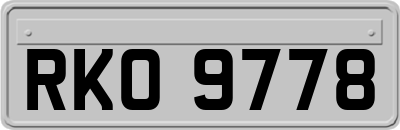 RKO 9778